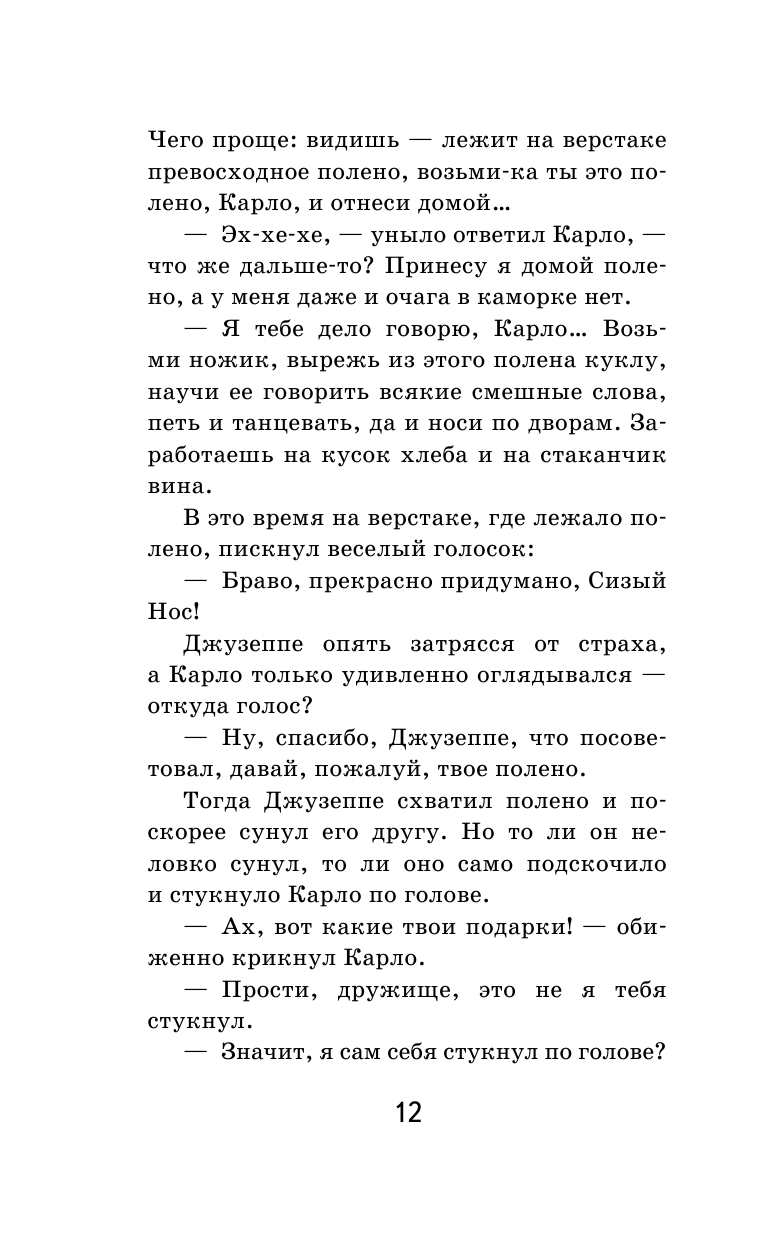 Чего проще: видишь — лежит на верстаке превосходное полено, возьми-ка ты это полено, Карло, и отнеси домой…

— Эх-хе-хе, — уныло ответил Карло, — что же дальше-то? Принесу я домой полено, а у меня даже и очага в каморке нет.

— Я тебе дело говорю, Карло… Возьми ножик, вырежь из этого полена куклу, научи ее говорить всякие смешные слова, петь и танцевать, да и носи по дворам. Заработаешь на кусок хлеба и на стаканчик вина.

В это время на верстаке, где лежало полено, пискнул веселый голосок:

— Браво, прекрасно придумано, Сизый Нос!

Джузеппе опять затрясся от страха, а Карло только удивленно оглядывался — откуда голос?

— Ну, спасибо, Джузеппе, что посоветовал, давай, пожалуй, твое полено.

Тогда Джузеппе схватил полено и поскорее сунул его другу. Но то ли он неловко сунул, то ли оно само подскочило и стукнуло Карло по голове.

— Ах, вот какие твои подарки! — обиженно крикнул Карло.

— Прости, дружище, это не я тебя стукнул.

— Значит, я сам себя стукнул по голове?

12